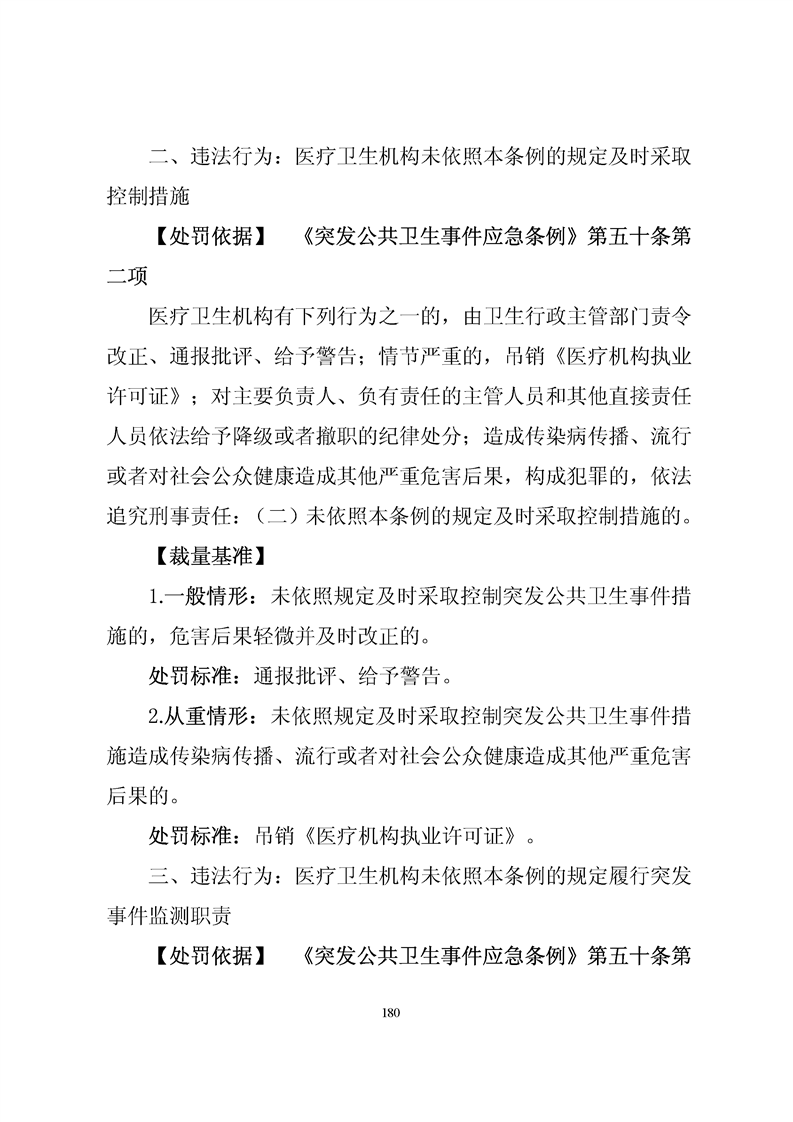 二、违法行为：医疗卫生机构未依照本条例的规定及时采取控制措施

【处罚依据】 《突发公共卫生事件应急条例》第五十条第二项

医疗卫生机构有下列行为之一的，由卫生行政主管部门责令改正、通报批评、给予警告；情节严重的，吊销《医疗机构执业许可证》；对主要负责人、负有责任的主管人员和其他直接责任人员依法给予降级或者撤职的纪律处分；造成传染病传播、流行或者对社会公众健康造成其他严重危害后果，构成犯罪的，依法追究刑事责任：（二）未依照本条例的规定及时采取控制措施的。

【裁量基准】

1.一般情形：未依照规定及时采取控制突发公共卫生事件措施的，危害后果轻微并及时改正的。

处罚标准：通报批评、给予警告。

2.从重情形：未依照规定及时采取控制突发公共卫生事件措施造成传染病传播、流行或者对社会公众健康造成其他严重危害后果的。

处罚标准：吊销《医疗机构执业许可证》。

三、违法行为：医疗卫生机构未依照本条例的规定履行突发事件监测职责

【处罚依据】 《突发公共卫生事件应急条例》第五十条第

180